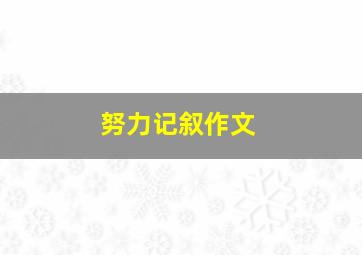 努力记叙作文